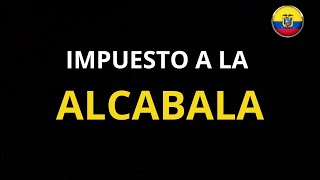 IMPUESTO A LA

ALCABALA